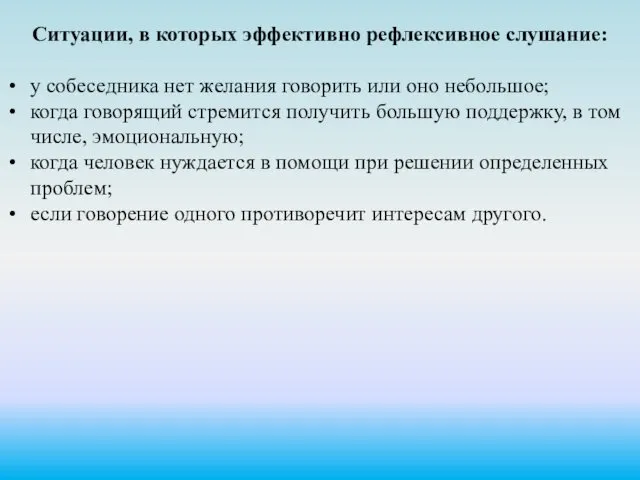 Ситуации, в которых эффективно рефлексивное слушание:

• у собеседника нет желания говорить или оно небольшое;
• когда говорящий стремится получить большую поддержку, в том числе, эмоциональную;
• когда человек нуждается в помощи при решении определенных проблем;
• если говорение одного противоречит интересам другого.